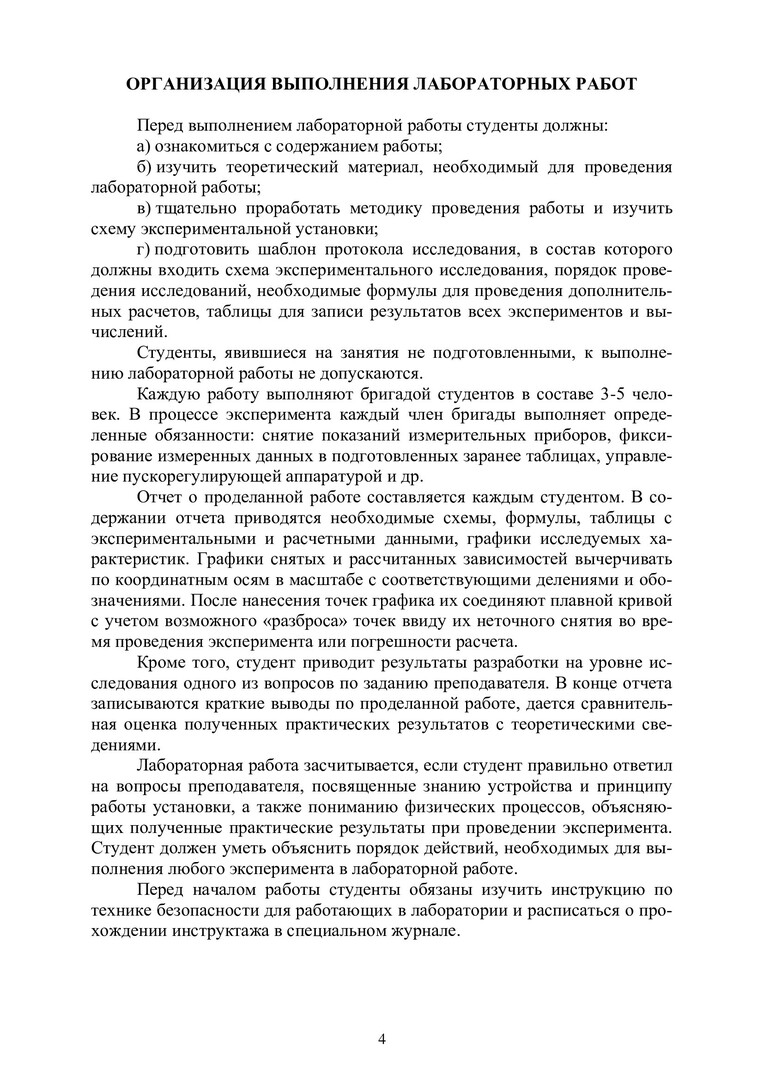 ОРГАНИЗАЦИЯ ВЫПОЛНЕНИЯ ЛАБОРАТОРНЫХ РАБОТ

Перед выполнением лабораторной работы студенты должны:

а) ознакомиться с содержанием работы;

б) изучить теоретический материал, необходимый для проведения лабораторной работы;

в) тщательно проработать методику проведения работы и изучить схему экспериментальной установки;

г) подготовить шаблон протокола исследования, в состав которого должны входить схема экспериментального исследования, порядок проведения исследований, необходимые формулы для проведения дополнительных расчетов, таблицы для записи результатов всех экспериментов и вычислений.

Студенты, явившиеся на занятия не подготовленными, к выполнению лабораторной работы не допускаются.

Каждую работу выполняют бригадой студентов в составе 3-5 человек. В процессе эксперимента каждый член бригады выполняет определенные обязанности: снятие показаний измерительных приборов, фиксирование измеренных данных в подготовленных заранее таблицах, управление пускорегулирующей аппаратурой и др.

Отчет о проделанной работе составляется каждым студентом. В содержании отчета приводятся необходимые схемы, формулы, таблицы с экспериментальными и расчетными данными, графики исследуемых характеристик. Графики снятых и рассчитанных зависимостей вычерчивать по координатным осям в масштабе с соответствующими делениями и обозначениями. После нанесения точек графика их соединяют плавной кривой с учетом возможного «разброса» точек ввиду их неточного снятия во время проведения эксперимента или погрешности расчета.

Кроме того, студент приводит результаты разработки на уровне исследования одного из вопросов по заданию преподавателя. В конце отчета записываются краткие выводы по проделанной работе, дается сравнительная оценка полученных практических результатов с теоретическими сведениями.

Лабораторная работа засчитывается, если студент правильно ответил на вопросы преподавателя, посвященные знанию устройства и принципу работы установки, а также пониманию физических процессов, объясняющих полученные практические результаты при проведении эксперимента. Студент должен уметь объяснить порядок действий, необходимых для выполнения любого эксперимента в лабораторной работе.

Перед началом работы студенты обязаны изучить инструкцию по технике безопасности для работающих в лаборатории и расписаться о прохождении инструктажа в специальном журнале.

4